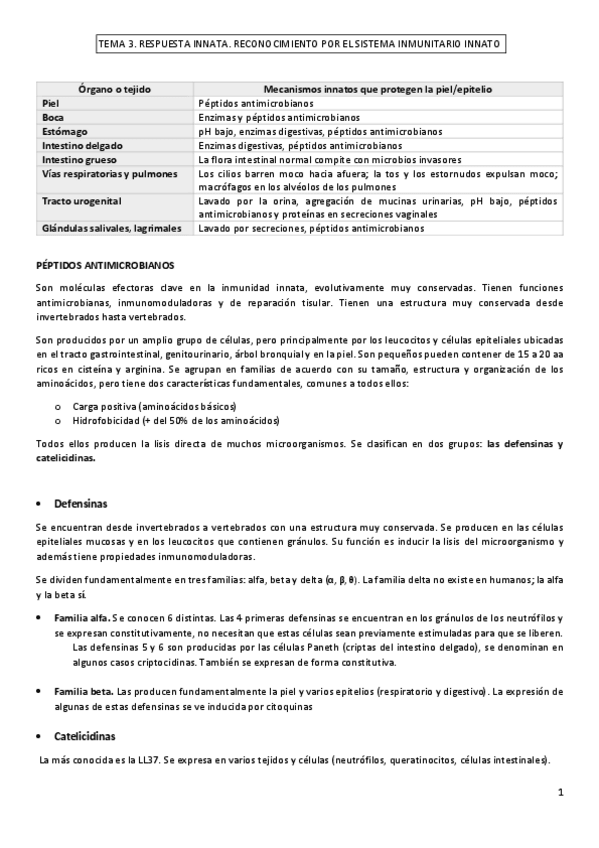 TEMA 3. RESPUESTA INNATA. RECONOCIMIENTO POR EL SISTEMA INMUNITARIO INNATO

| Órgano o tejido | Mecanismos innatos que protegen la piel/epitelio |
|---|---|
| Piel | Péptidos antimicrobianos |
| Boca | Enzimas y péptidos antimicrobianos |
| Estómago | pH bajo, enzimas digestivas, péptidos antimicrobianos |
| Intestino delgado | Enzimas digestivas, péptidos antimicrobianos |
| Intestino grueso | La flora intestinal normal compite con microbios invasores |
| Vías respiratorias y pulmones | Los cilios barren moco hacia afuera; la tos y los estornudos expulsan moco; macrófagos en los alvéolos de los pulmones |
| Tracto urogenital | Lavado por la orina, agregación de mucinas urinarias, pH bajo, péptidos antimicrobianos y proteínas en secreciones vaginales |
| Glándulas salivales, lagrimales | Lavado por secreciones, péptidos antimicrobianos |

PÉPTIDOS ANTIMICROBIANOS

Son moléculas efectoras clave en la inmunidad innata, evolutivamente muy conservadas. Tienen funciones antimicrobianas, inmunomoduladoras y de reparación tisular. Tienen una estructura muy conservada desde invertebrados hasta vertebrados.

Son producidos por un amplio grupo de células, pero principalmente por los leucocitos y células epiteliales ubicadas en el tracto gastrointestinal, genitourinario, árbol bronquial y en la piel. Son pequeños pueden contener de 15 a 20 aa ricos en cisteína y arginina. Se agrupan en familias de acuerdo con su tamaño, estructura y organización de los aminoácidos, pero tiene dos características fundamentales, comunes a todos ellos:

o Carga positiva (aminoácidos básicos)
o Hidrofobicidad (+ del 50% de los aminoácidos)

Todos ellos producen la lisis directa de muchos microorganismos. Se clasifican en dos grupos: las defensinas y catelicidinas.

• Defensinas

Se encuentran desde invertebrados a vertebrados con una estructura muy conservada. Se producen en las células epiteliales mucosas y en los leucocitos que contienen gránulos. Su función es inducir la lisis del microorganismo y además tiene propiedades inmunomoduladoras.

Se dividen fundamentalmente en tres familias: alfa, beta y delta (α, β, θ). La familia delta no existe en humanos; la alfa y la beta sí.

• Familia alfa. Se conocen 6 distintas. Las 4 primeras defensinas se encuentran en los gránulos de los neutrófilos y se expresan constitutivamente, no necesitan que estas células sean previamente estimuladas para que se liberen.
Las defensinas 5 y 6 son producidas por las células Paneth (criptas del intestino delgado), se denominan en algunos casos criptocidinas. También se expresan de forma constitutiva.

• Familia beta. Las producen fundamentalmente la piel y varios epitelios (respiratorio y digestivo). La expresión de algunas de estas defensinas se ve inducida por citoquinas

• Catelicidinas

La más conocida es la LL37. Se expresa en varios tejidos y células (neutrófilos, queratinocitos, células intestinales).

1